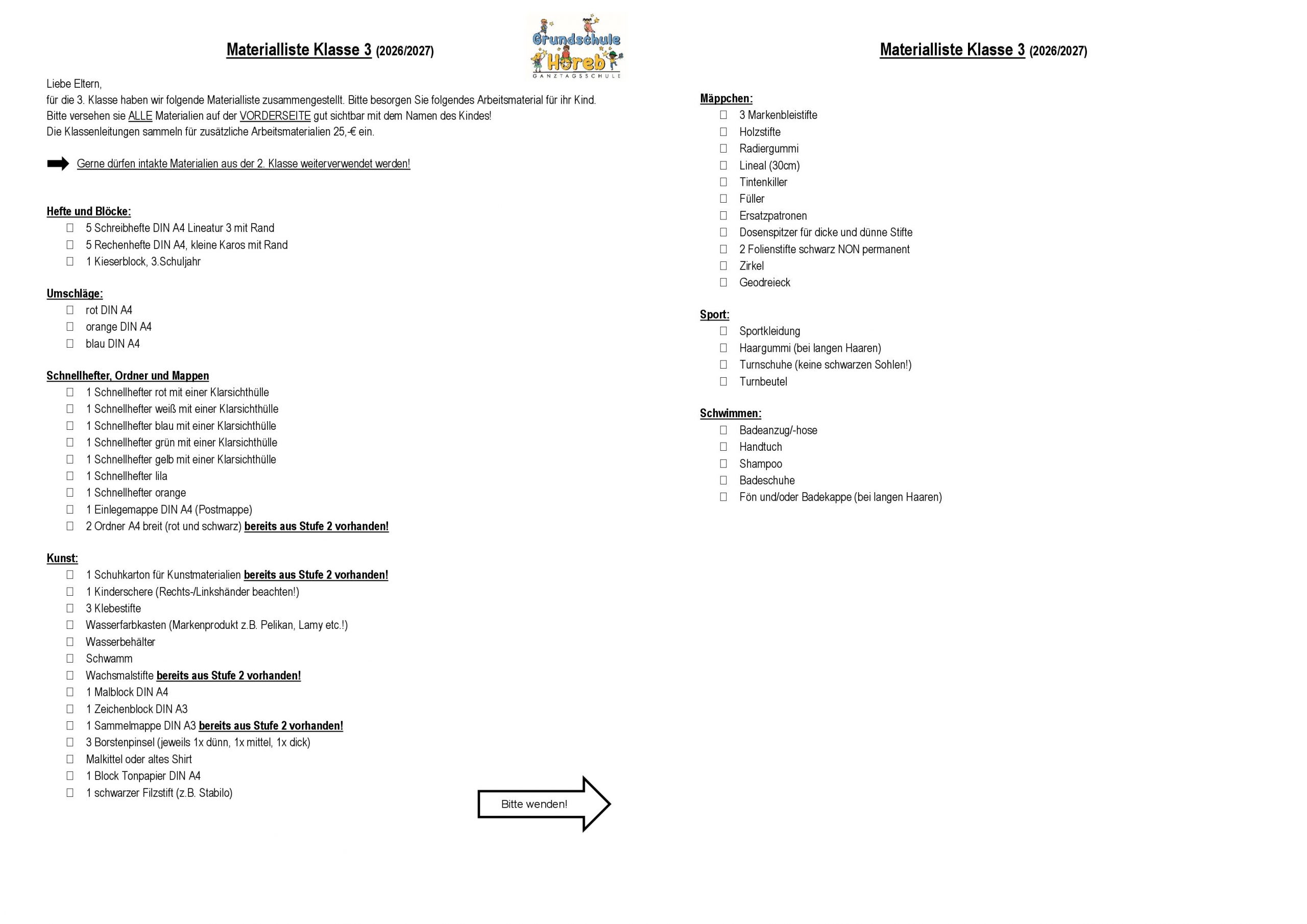 Materialliste Klasse 3 (2026/2027)

Grundschule Horeb
GANZTAGSSCHULE

Liebe Eltern,
für die 3. Klasse haben wir folgende Materialliste zusammengestellt. Bitte besorgen Sie folgendes Arbeitsmaterial für ihr Kind.
Bitte versehen sie ALLE Materialien auf der VORDERSEITE gut sichtbar mit dem Namen des Kindes!
Die Klassenleitungen sammeln für zusätzliche Arbeitsmaterialien 25,-€ ein.

Gerne dürfen intakte Materialien aus der 2. Klasse weiterverwendet werden!

Hefte und Blöcke:
☐ 5 Schreibhefte DIN A4 Lineatur 3 mit Rand
☐ 5 Rechenhefte DIN A4, kleine Karos mit Rand
☐ 1 Kieserblock, 3.Schuljahr

Umschläge:
☐ rot DIN A4
☐ orange DIN A4
☐ blau DIN A4

Schnellhefter, Ordner und Mappen
☐ 1 Schnellhefter rot mit einer Klarsichthülle
☐ 1 Schnellhefter weiß mit einer Klarsichthülle
☐ 1 Schnellhefter blau mit einer Klarsichthülle
☐ 1 Schnellhefter grün mit einer Klarsichthülle
☐ 1 Schnellhefter gelb mit einer Klarsichthülle
☐ 1 Schnellhefter lila
☐ 1 Schnellhefter orange
☐ 1 Einlegemappe DIN A4 (Postmappe)
☐ 2 Ordner A4 breit (rot und schwarz) bereits aus Stufe 2 vorhanden!

Kunst:
☐ 1 Schuhkarton für Kunstmaterialien bereits aus Stufe 2 vorhanden!
☐ 1 Kinderschere (Rechts-/Linkshänder beachten!)
☐ 3 Klebestifte
☐ Wasserfarbkasten (Markenprodukt z.B. Pelikan, Lamy etc.!)
☐ Wasserbehälter
☐ Schwamm
☐ Wachsmalstifte bereits aus Stufe 2 vorhanden!
☐ 1 Malblock DIN A4
☐ 1 Zeichenblock DIN A3
☐ 1 Sammelmappe DIN A3 bereits aus Stufe 2 vorhanden!
☐ 3 Borstenpinsel (jeweils 1x dünn, 1x mittel, 1x dick)
☐ Malkittel oder altes Shirt
☐ 1 Block Tonpapier DIN A4
☐ 1 schwarzer Filzstift (z.B. Stabilo)

Bitte wenden!

Materialliste Klasse 3 (2026/2027)

Mäppchen:
☐ 3 Markenbleistifte
☐ Holzstifte
☐ Radiergummi
☐ Lineal (30cm)
☐ Tintenkiller
☐ Füller
☐ Ersatzpatronen
☐ Dosenspitzer für dicke und dünne Stifte
☐ 2 Folienstifte schwarz NON permanent
☐ Zirkel
☐ Geodreieck

Sport:
☐ Sportkleidung
☐ Haargummi (bei langen Haaren)
☐ Turnschuhe (keine schwarzen Sohlen!)
☐ Turnbeutel

Schwimmen:
☐ Badeanzug/-hose
☐ Handtuch
☐ Shampoo
☐ Badeschuhe
☐ Fön und/oder Badekappe (bei langen Haaren)